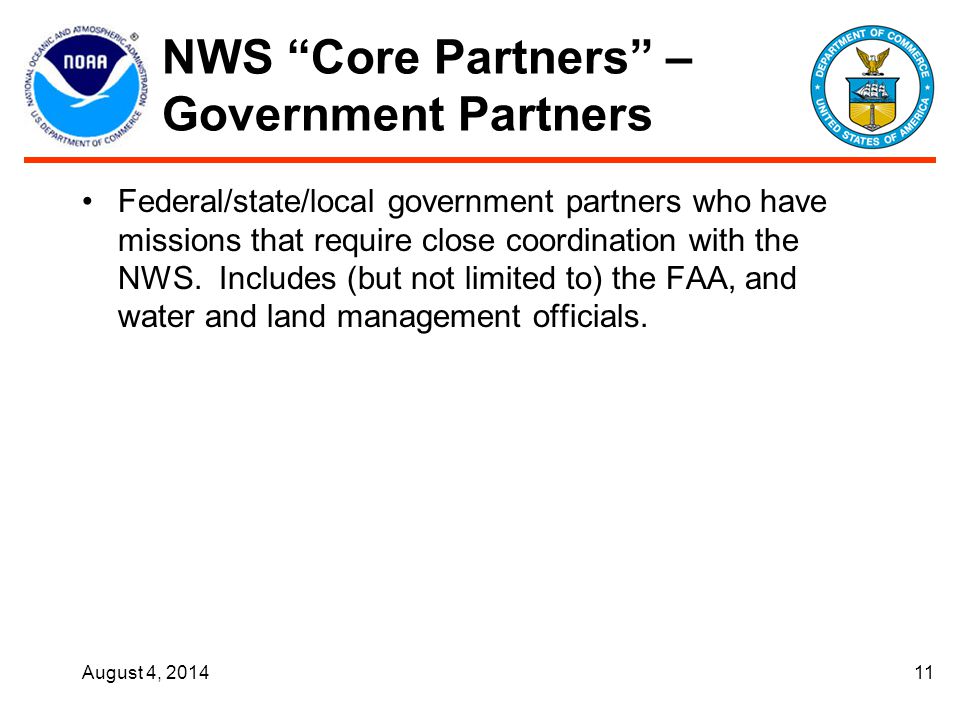 NATIONAL OCEANIC AND ATMOSPHERIC ADMINISTRATION
NOAA
U.S. DEPARTMENT OF COMMERCE

NWS “Core Partners” – Government Partners

DEPARTMENT OF COMMERCE
UNITED STATES OF AMERICA

• Federal/state/local government partners who have missions that require close coordination with the NWS. Includes (but not limited to) the FAA, and water and land management officials.

August 4, 2014

11